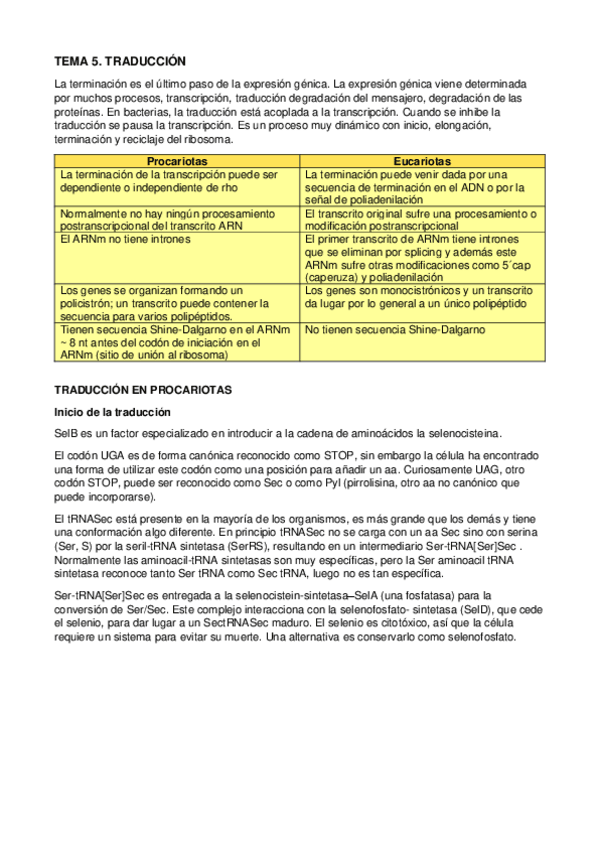 TEMA 5. TRADUCCIÓN

La terminación es el último paso de la expresión génica. La expresión génica viene determinada por muchos procesos, transcripción, traducción degradación del mensajero, degradación de las proteínas. En bacterias, la traducción está acoplada a la transcripción. Cuando se inhibe la traducción se pausa la transcripción. Es un proceso muy dinámico con inicio, elongación, terminación y reciclaje del ribosoma.

| Procariotas | Eucariotas |
|---|---|
| La terminación de la transcripción puede ser dependiente o independiente de rho | La terminación puede venir dada por una secuencia de terminación en el ADN o por la señal de poliadenilación |
| Normalmente no hay ningún procesamiento postranscripcional del transcrito ARN | El transcrito original sufre una procesamiento o modificación postranscripcional |
| El ARNm no tiene intrones | El primer transcrito de ARNm tiene intrones que se eliminan por splicing y además este ARNm sufre otras modificaciones como 5´cap (caperuza) y poliadenilación |
| Los genes se organizan formando un policistrón; un transcrito puede contener la secuencia para varios polipéptidos. | Los genes son monocistrónicos y un transcrito da lugar por lo general a un único polipéptido |
| Tienen secuencia Shine-Dalgarno en el ARNm ~ 8 nt antes del codón de iniciación en el ARNm (sitio de unión al ribosoma) | No tienen secuencia Shine-Dalgarno |

TRADUCCIÓN EN PROCARIOTAS

Inicio de la traducción

SelB es un factor especializado en introducir a la cadena de aminoácidos la selenocisteina.

El codón UGA es de forma canónica reconocido como STOP, sin embargo la célula ha encontrado una forma de utilizar este codón como una posición para añadir un aa. Curiosamente UAG, otro codón STOP, puede ser reconocido como Sec o como Pyl (pirrolisina, otro aa no canónico que puede incorporarse).

El tRNASec está presente en la mayoría de los organismos, es más grande que los demás y tiene una conformación algo diferente. En principio tRNASec no se carga con un aa Sec sino con serina (Ser, S) por la seril-tRNA sintetasa (SerRS), resultando en un intermediario Ser-tRNA[Ser]Sec . Normalmente las aminoacil-tRNA sintetasas son muy específicas, pero la Ser aminoacil tRNA sintetasa reconoce tanto Ser tRNA como Sec tRNA, luego no es tan específica.

Ser-tRNA[Ser]Sec es entregada a la selenocistein-sintetasa–SelA (una fosfatasa) para la conversión de Ser/Sec. Este complejo interacciona con la selenofosfato- sintetasa (SelD), que cede el selenio, para dar lugar a un SectRNASec maduro. El selenio es citotóxico, así que la célula requiere un sistema para evitar su muerte. Una alternativa es conservarlo como selenofosfato.